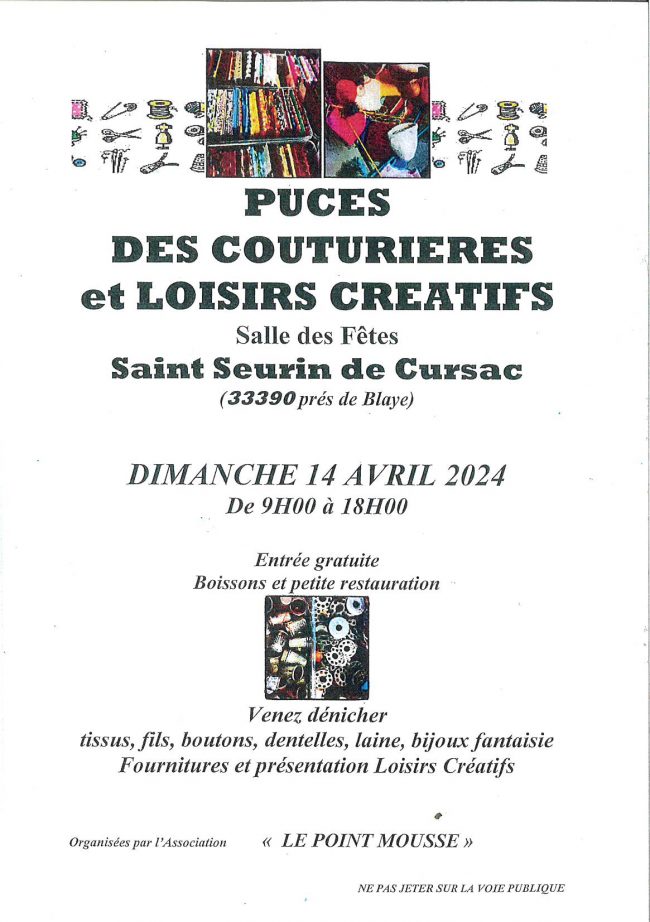 PUCES
DES COUTURIERES
et LOISIRS CREATIFS

Salle des Fêtes
Saint Seurin de Cursac
(33390 prés de Blaye)

DIMANCHE 14 AVRIL 2024
De 9H00 à 18H00

Entrée gratuite
Boissons et petite restauration

Venez dénicher
tissus, fils, boutons, dentelles, laine, bijoux fantaisie
Fournitures et présentation Loisirs Créatifs

Organisées par l'Association « LE POINT MOUSSE »

NE PAS JETER SUR LA VOIE PUBLIQUE